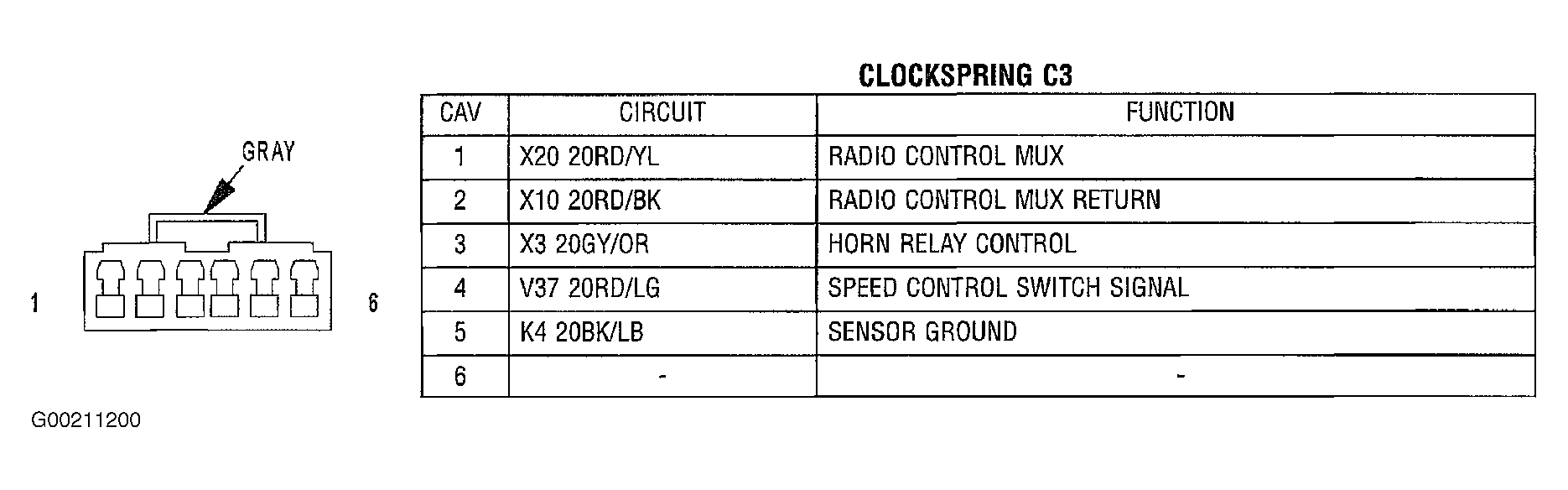 GRAY

1

6

G00211200

CLOCKSPRING C3

| CAV | CIRCUIT | FUNCTION |
|---|---|---|
| 1 | X20 20RD/YL | RADIO CONTROL MUX |
| 2 | X10 20RD/BK | RADIO CONTROL MUX RETURN |
| 3 | X3 20GY/OR | HORN RELAY CONTROL |
| 4 | V37 20RD/LG | SPEED CONTROL SWITCH SIGNAL |
| 5 | K4 20BK/LB | SENSOR GROUND |
| 6 | - | - |